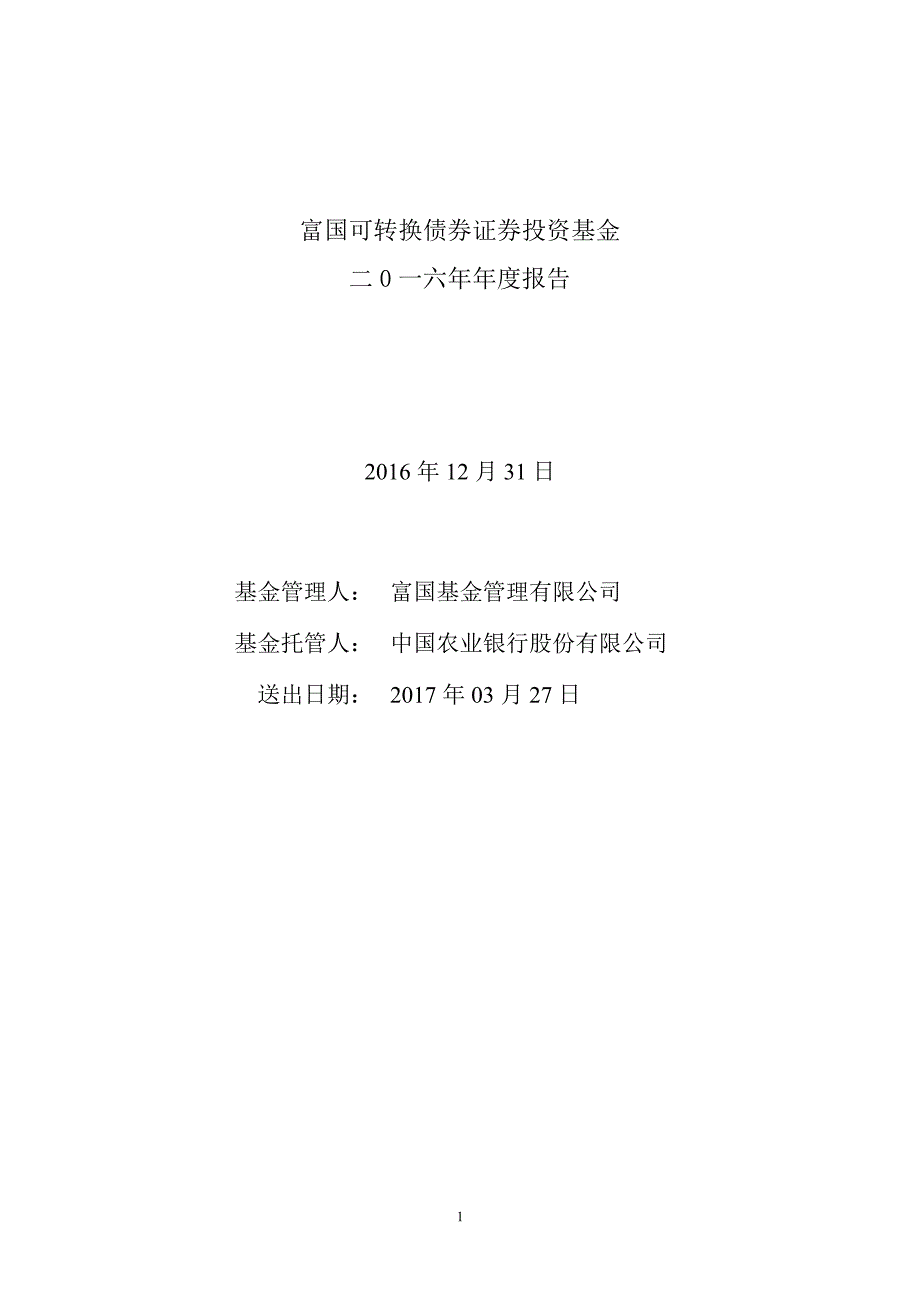 富国可转换债券证券投资基金
二 0 一六年年度报告

2016 年 12 月 31 日

基金管理人：　富国基金管理有限公司
基金托管人：　中国农业银行股份有限公司
送出日期：　2017 年 03 月 27 日

1